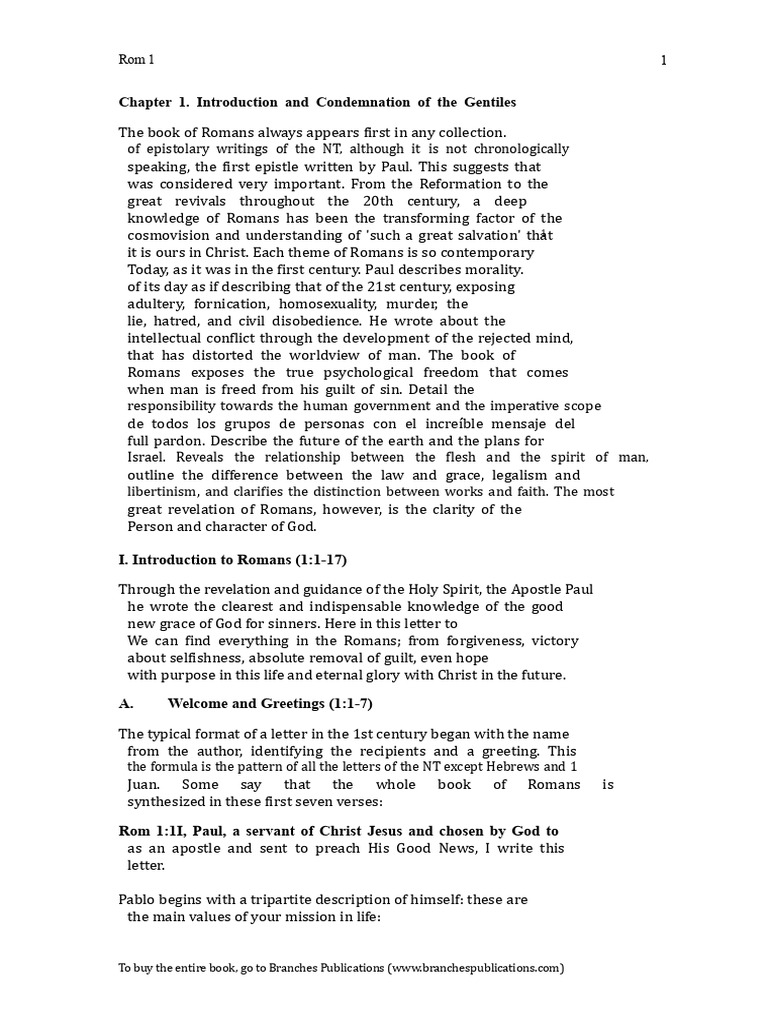 Rom 1

1

Chapter 1. Introduction and Condemnation of the Gentiles

The book of Romans always appears first in any collection. of epistolary writings of the NT, although it is not chronologically speaking, the first epistle written by Paul. This suggests that was considered very important. From the Reformation to the great revivals throughout the 20th century, a deep knowledge of Romans has been the transforming factor of the cosmovision and understanding of 'such a great salvation' that it is ours in Christ. Each theme of Romans is so contemporary Today, as it was in the first century. Paul describes morality. of its day as if describing that of the 21st century, exposing adultery, fornication, homosexuality, murder, the lie, hatred, and civil disobedience. He wrote about the intellectual conflict through the development of the rejected mind, that has distorted the worldview of man. The book of Romans exposes the true psychological freedom that comes when man is freed from his guilt of sin. Detail the responsibility towards the human government and the imperative scope de todos los grupos de personas con el increíble mensaje del full pardon. Describe the future of the earth and the plans for Israel. Reveals the relationship between the flesh and the spirit of man, outline the difference between the law and grace, legalism and libertinism, and clarifies the distinction between works and faith. The most great revelation of Romans, however, is the clarity of the Person and character of God.

I. Introduction to Romans (1:1-17)

Through the revelation and guidance of the Holy Spirit, the Apostle Paul he wrote the clearest and indispensable knowledge of the good new grace of God for sinners. Here in this letter to We can find everything in the Romans; from forgiveness, victory about selfishness, absolute removal of guilt, even hope with purpose in this life and eternal glory with Christ in the future.

A. Welcome and Greetings (1:1-7)

The typical format of a letter in the 1st century began with the name from the author, identifying the recipients and a greeting. This the formula is the pattern of all the letters of the NT except Hebrews and 1 Juan. Some say that the whole book of Romans is synthesized in these first seven verses:

Rom 1:1I, Paul, a servant of Christ Jesus and chosen by God to as an apostle and sent to preach His Good News, I write this letter.

Pablo begins with a tripartite description of himself: these are the main values of your mission in life:

To buy the entire book, go to Branches Publications (www.branchespublications.com)